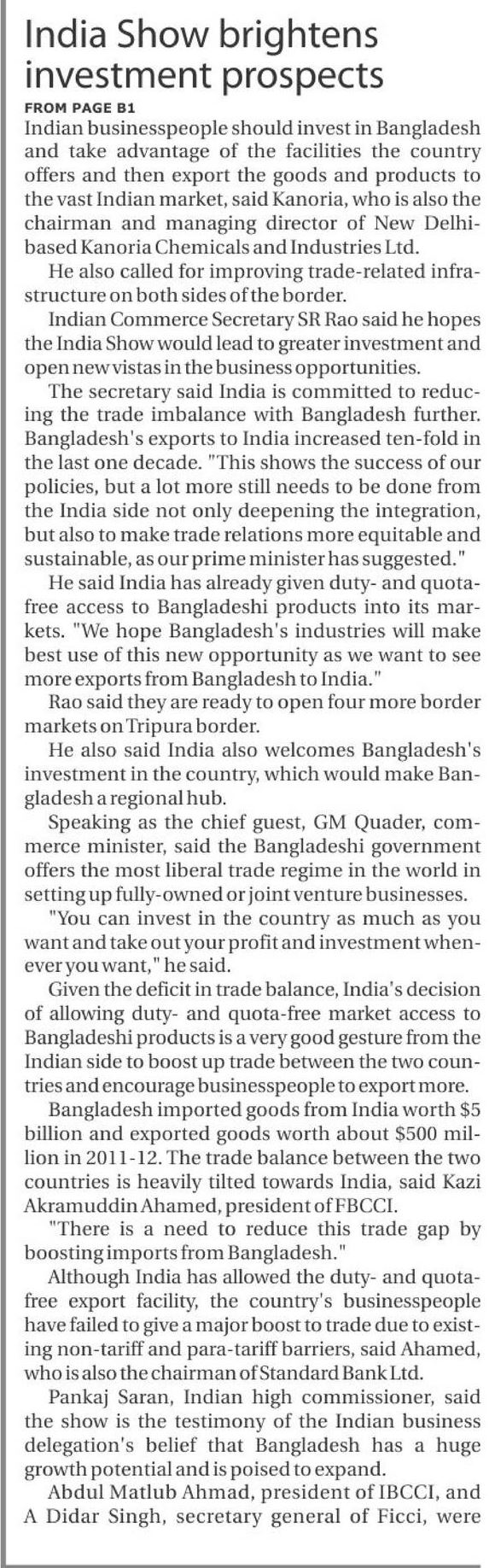 India Show brightens investment prospects

FROM PAGE B1

Indian businesspeople should invest in Bangladesh and take advantage of the facilities the country offers and then export the goods and products to the vast Indian market, said Kanoria, who is also the chairman and managing director of New Delhi-based Kanoria Chemicals and Industries Ltd.

He also called for improving trade-related infrastructure on both sides of the border.

Indian Commerce Secretary SR Rao said he hopes the India Show would lead to greater investment and open new vistas in the business opportunities.

The secretary said India is committed to reducing the trade imbalance with Bangladesh further. Bangladesh's exports to India increased ten-fold in the last one decade. "This shows the success of our policies, but a lot more still needs to be done from the India side not only deepening the integration, but also to make trade relations more equitable and sustainable, as our prime minister has suggested."

He said India has already given duty- and quota-free access to Bangladeshi products into its markets. "We hope Bangladesh's industries will make best use of this new opportunity as we want to see more exports from Bangladesh to India."

Rao said they are ready to open four more border markets on Tripura border.

He also said India also welcomes Bangladesh's investment in the country, which would make Bangladesh a regional hub.

Speaking as the chief guest, GM Quader, commerce minister, said the Bangladeshi government offers the most liberal trade regime in the world in setting up fully-owned or joint venture businesses.

"You can invest in the country as much as you want and take out your profit and investment whenever you want," he said.

Given the deficit in trade balance, India's decision of allowing duty- and quota-free market access to Bangladeshi products is a very good gesture from the Indian side to boost up trade between the two countries and encourage businesspeople to export more.

Bangladesh imported goods from India worth $5 billion and exported goods worth about $500 million in 2011-12. The trade balance between the two countries is heavily tilted towards India, said Kazi Akramuddin Ahamed, president of FBCCI.

"There is a need to reduce this trade gap by boosting imports from Bangladesh."

Although India has allowed the duty- and quota-free export facility, the country's businesspeople have failed to give a major boost to trade due to existing non-tariff and para-tariff barriers, said Ahamed, who is also the chairman of Standard Bank Ltd.

Pankaj Saran, Indian high commissioner, said the show is the testimony of the Indian business delegation's belief that Bangladesh has a huge growth potential and is poised to expand.

Abdul Matlub Ahmad, president of IBCCI, and A Didar Singh, secretary general of Ficci, were